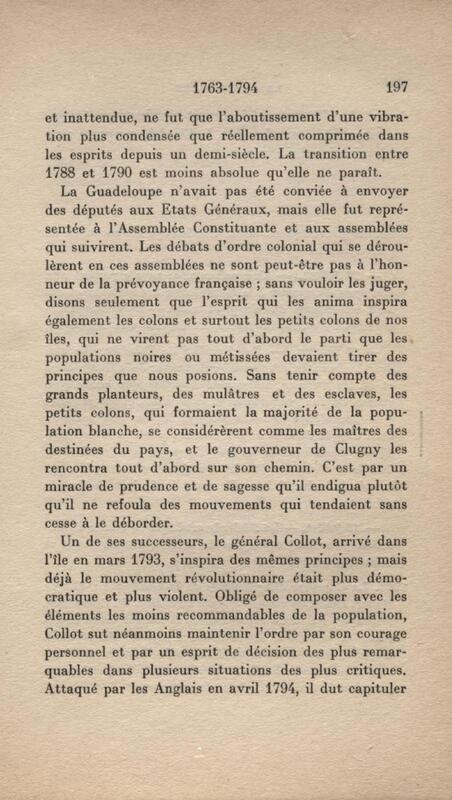 1763-1794 197

et inattendue, ne fut que l'aboutissement d'une vibration plus condensée que réellement comprimée dans les esprits depuis un demi-siècle. La transition entre 1788 et 1790 est moins absolue qu'elle ne paraît.

La Guadeloupe n'avait pas été conviée à envoyer des députés aux Etats Généraux, mais elle fut représentée à l'Assemblée Constituante et aux assemblées qui suivirent. Les débats d'ordre colonial qui se déroulèrent en ces assemblées ne sont peut-être pas à l'honneur de la prévoyance française ; sans vouloir les juger, disons seulement que l'esprit qui les anima inspira également les colons et surtout les petits colons de nos îles, qui ne virent pas tout d'abord le parti que les populations noires ou métissées devaient tirer des principes que nous posions. Sans tenir compte des grands planteurs, des mulâtres et des esclaves, les petits colons, qui formaient la majorité de la population blanche, se considérèrent comme les maîtres des destinées du pays, et le gouverneur de Clugny les rencontra tout d'abord sur son chemin. C'est par un miracle de prudence et de sagesse qu'il endigua plutôt qu'il ne refoula des mouvements qui tendaient sans cesse à le déborder.

Un de ses successeurs, le général Collot, arrivé dans l'île en mars 1793, s'inspira des mêmes principes ; mais déjà le mouvement révolutionnaire était plus démocratique et plus violent. Obligé de composer avec les éléments les moins recommandables de la population, Collot sut néanmoins maintenir l'ordre par son courage personnel et par un esprit de décision des plus remarquables dans plusieurs situations des plus critiques. Attaqué par les Anglais en avril 1794, il dut capituler